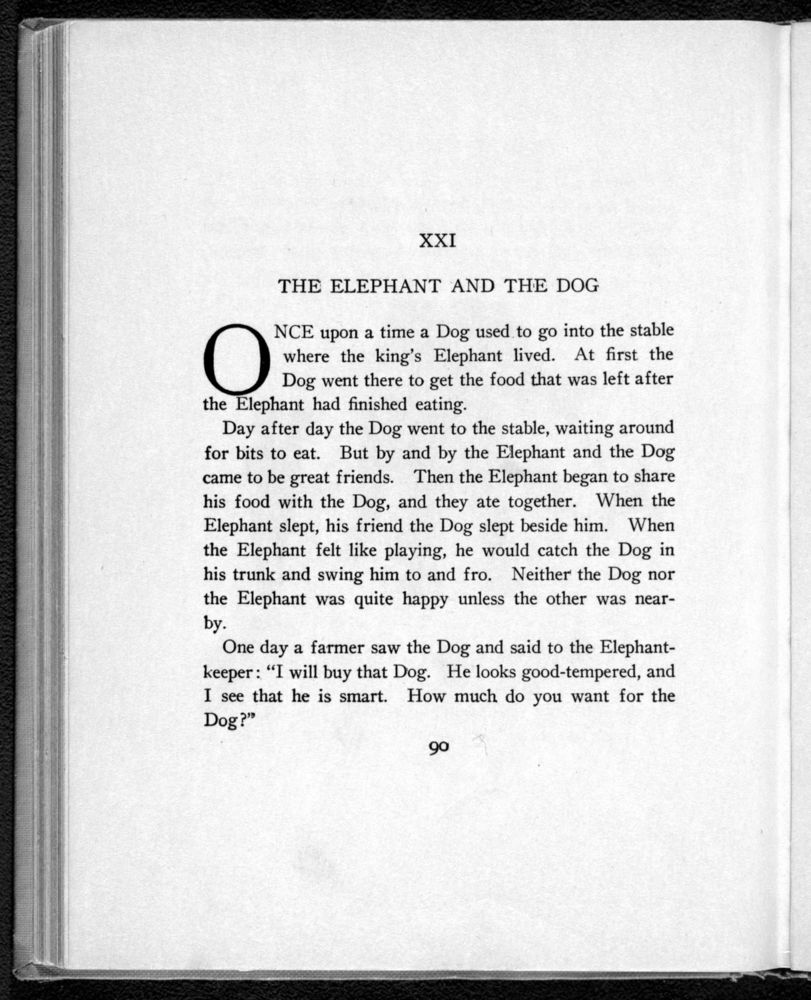 XXI

THE ELEPHANT AND THE DOG

ONCE upon a time a Dog used to go into the stable where the king's Elephant lived. At first the Dog went there to get the food that was left after the Elephant had finished eating.

Day after day the Dog went to the stable, waiting around for bits to eat. But by and by the Elephant and the Dog came to be great friends. Then the Elephant began to share his food with the Dog, and they ate together. When the Elephant slept, his friend the Dog slept beside him. When the Elephant felt like playing, he would catch the Dog in his trunk and swing him to and fro. Neither the Dog nor the Elephant was quite happy unless the other was nearby.

One day a farmer saw the Dog and said to the Elephant-keeper: "I will buy that Dog. He looks good-tempered, and I see that he is smart. How much do you want for the Dog?"

90